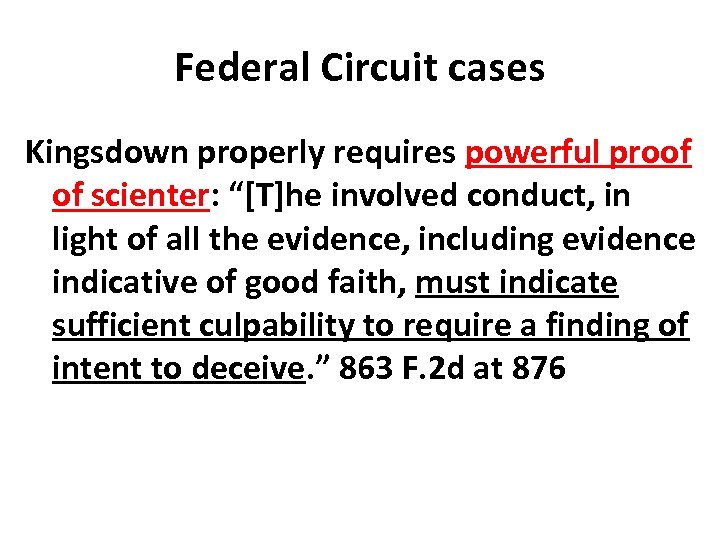 Federal Circuit cases

Kingsdown properly requires powerful proof of scienter: "[T]he involved conduct, in light of all the evidence, including evidence indicative of good faith, must indicate sufficient culpability to require a finding of intent to deceive." 863 F.2d at 876